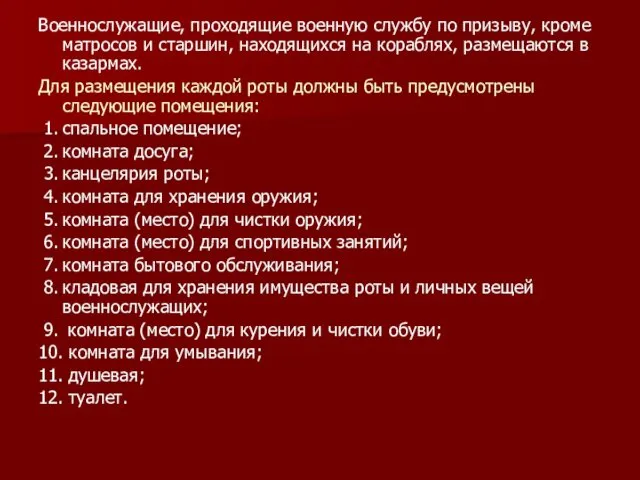 Военнослужащие, проходящие военную службу по призыву, кроме матросов и старшин, находящихся на кораблях, размещаются в казармах.

Для размещения каждой роты должны быть предусмотрены следующие помещения:

1. спальное помещение;
2. комната досуга;
3. канцелярия роты;
4. комната для хранения оружия;
5. комната (место) для чистки оружия;
6. комната (место) для спортивных занятий;
7. комната бытового обслуживания;
8. кладовая для хранения имущества роты и личных вещей военнослужащих;
9. комната (место) для курения и чистки обуви;
10. комната для умывания;
11. душевая;
12. туалет.